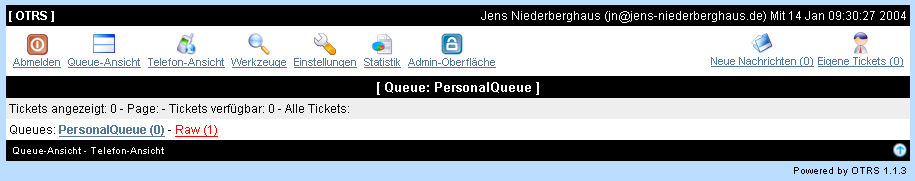 [ OTRS ]

Jens Niederberghaus (jn@jens-niederberghaus.de) Mit 14 Jan 09:30:27 2004

Abmelden Queue-Ansicht Telefon-Ansicht Werkzeuge Einstellungen Statistik Admin-Oberfläche

Neue Nachrichten (0) Eigene Tickets (0)

[ Queue: PersonalQueue ]

Tickets angezeigt: 0 - Page: - Tickets verfügbar: 0 - Alle Tickets:

Queues: PersonalQueue (0) - Raw (1)

Queue-Ansicht - Telefon-Ansicht

Powered by OTRS 1.1.3